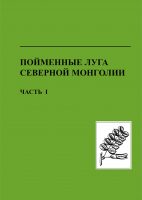 ПОЙМЕННЫЕ ЛУГА СЕВЕРНОЙ МОНГОЛИИ

ЧАСТЬ 1